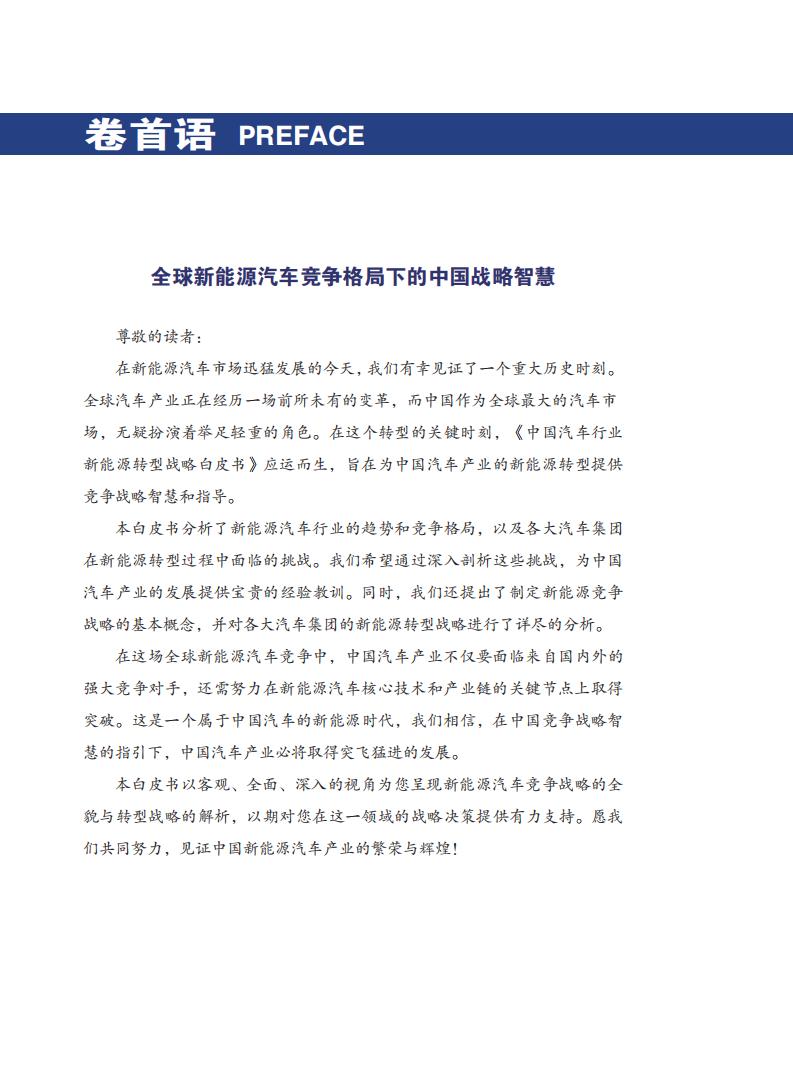 卷首语 PREFACE

全球新能源汽车竞争格局下的中国战略智慧

尊敬的读者：

在新能源汽车市场迅猛发展的今天，我们有幸见证了一个重大历史时刻。全球汽车产业正在经历一场前所未有的变革，而中国作为全球最大的汽车市场，无疑扮演着举足轻重的角色。在这个转型的关键时刻，《中国汽车行业新能源转型战略白皮书》应运而生，旨在为中国汽车产业的新能源转型提供竞争战略智慧和指导。

本白皮书分析了新能源汽车行业的趋势和竞争格局，以及各大汽车集团在新能源转型过程中面临的挑战。我们希望通过深入剖析这些挑战，为中国汽车产业的发展提供宝贵的经验教训。同时，我们还提出了制定新能源竞争战略的基本概念，并对各大汽车集团的新能源转型战略进行了详尽的分析。

在这场全球新能源汽车竞争中，中国汽车产业不仅要面临来自国内外的强大竞争对手，还需努力在新能源汽车核心技术和产业链的关键节点上取得突破。这是一个属于中国汽车的新能源时代，我们相信，在中国竞争战略智慧的指引下，中国汽车产业必将取得突飞猛进的发展。

本白皮书以客观、全面、深入的视角为您呈现新能源汽车竞争战略的全貌与转型战略的解析，以期对您在这一领域的战略决策提供有力支持。愿我们共同努力，见证中国新能源汽车产业的繁荣与辉煌！